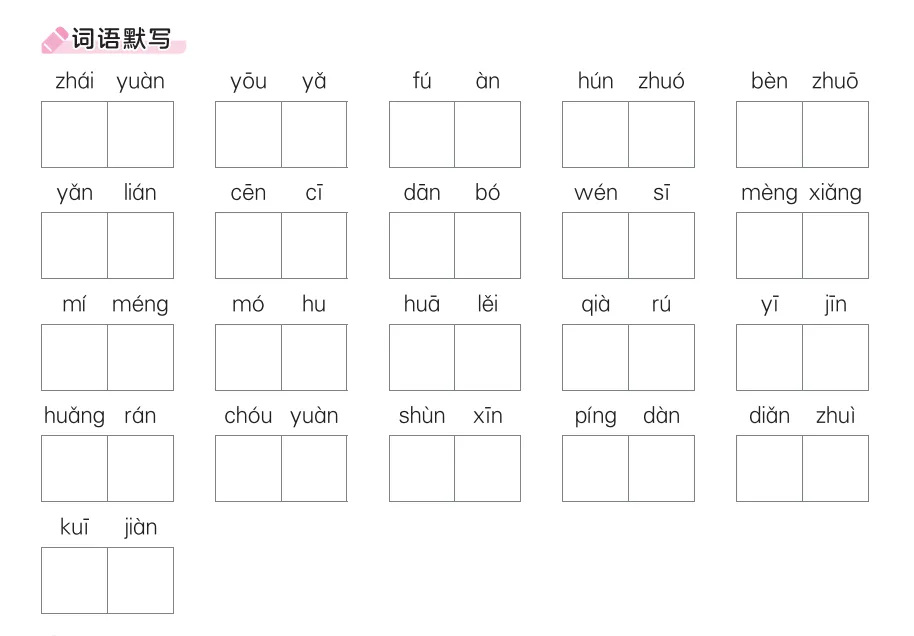 词语默写

zhái yuàn    yōu yǎ    fú àn    hún zhuó    bèn zhuō

yǎn lián    cēn cī    dān bó    wén sī    mèng xiǎng

mí méng    mó hu    huā lěi    qià rú    yī jīn

huǎng rán    chóu yuàn    shùn xīn    píng dàn    diǎn zhuì

kuī jiàn